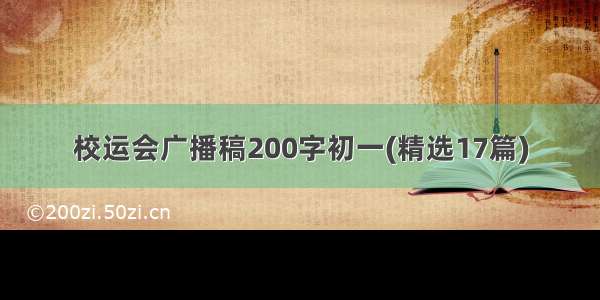 校运会广播稿200字初一(精选17篇)

©200zi.50zi.cn